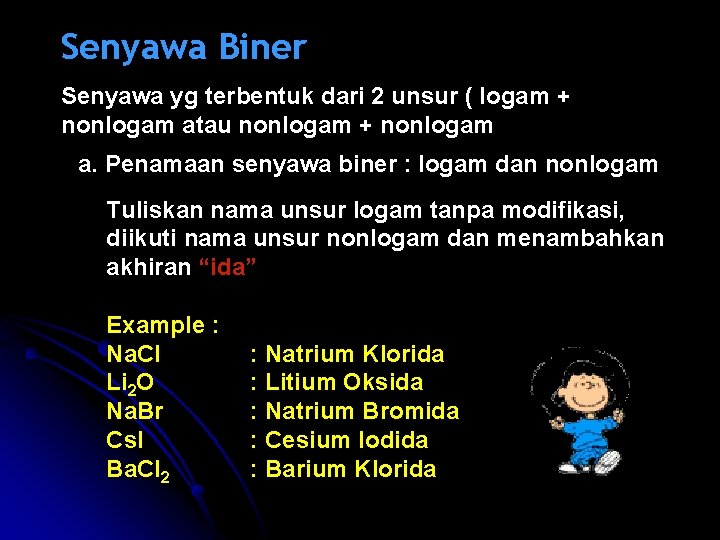 Senyawa Biner

Senyawa yg terbentuk dari 2 unsur ( logam + nonlogam atau nonlogam + nonlogam

a. Penamaan senyawa biner : logam dan nonlogam

Tuliskan nama unsur logam tanpa modifikasi, diikuti nama unsur nonlogam dan menambahkan akhiran “ida”

Example :
$NaCl$ : Natrium Klorida
$Li_2O$ : Litium Oksida
$NaBr$ : Natrium Bromida
$CsI$ : Cesium Iodida
$BaCl_2$ : Barium Klorida